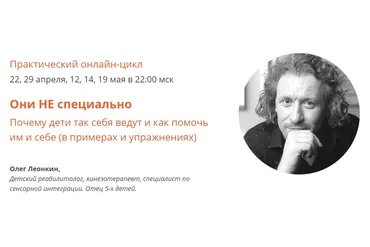 Практический онлайн-цикл
22, 29 апреля, 12, 14, 19 мая в 22:00 мск

Они НЕ специально

Почему дети так себя ведут и как помочь им и себе (в примерах и упражнениях)

Олег Леонкин,
Детский реабилитолог, кинезотерапевт, специалист по сенсорной интеграции. Отец 5-х детей.